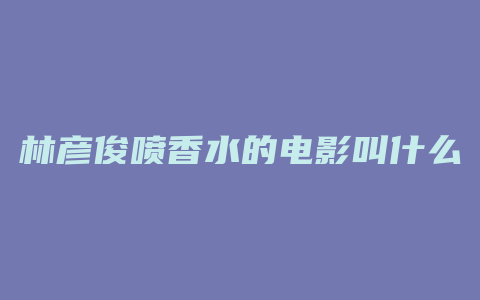 林彦俊喷香水的电影叫什么